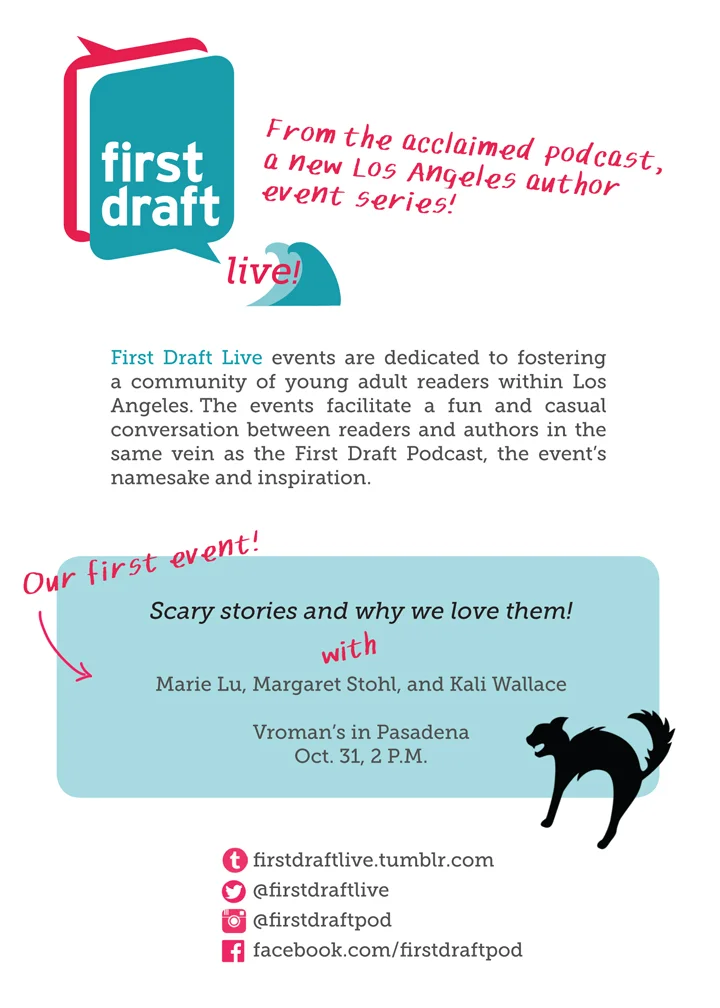 first draft

live!

From the acclaimed podcast, a new Los Angeles author event series!

First Draft Live events are dedicated to fostering a community of young adult readers within Los Angeles. The events facilitate a fun and casual conversation between readers and authors in the same vein as the First Draft Podcast, the event's namesake and inspiration.

Our first event!

Scary stories and why we love them!

with

Marie Lu, Margaret Stohl, and Kali Wallace

Vroman's in Pasadena
Oct. 31, 2 P.M.

firstdraftlive.tumblr.com
@firstdraftlive
@firstdraftpod
facebook.com/firstdraftpod